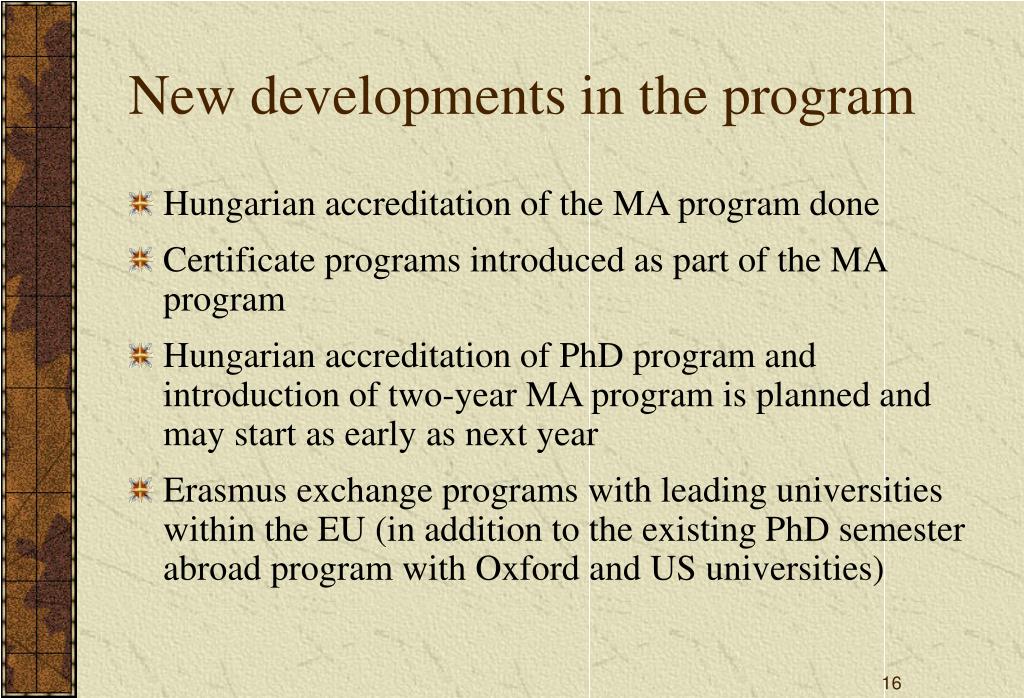 New developments in the program

Hungarian accreditation of the MA program done

Certificate programs introduced as part of the MA program

Hungarian accreditation of PhD program and introduction of two-year MA program is planned and may start as early as next year

Erasmus exchange programs with leading universities within the EU (in addition to the existing PhD semester abroad program with Oxford and US universities)

16